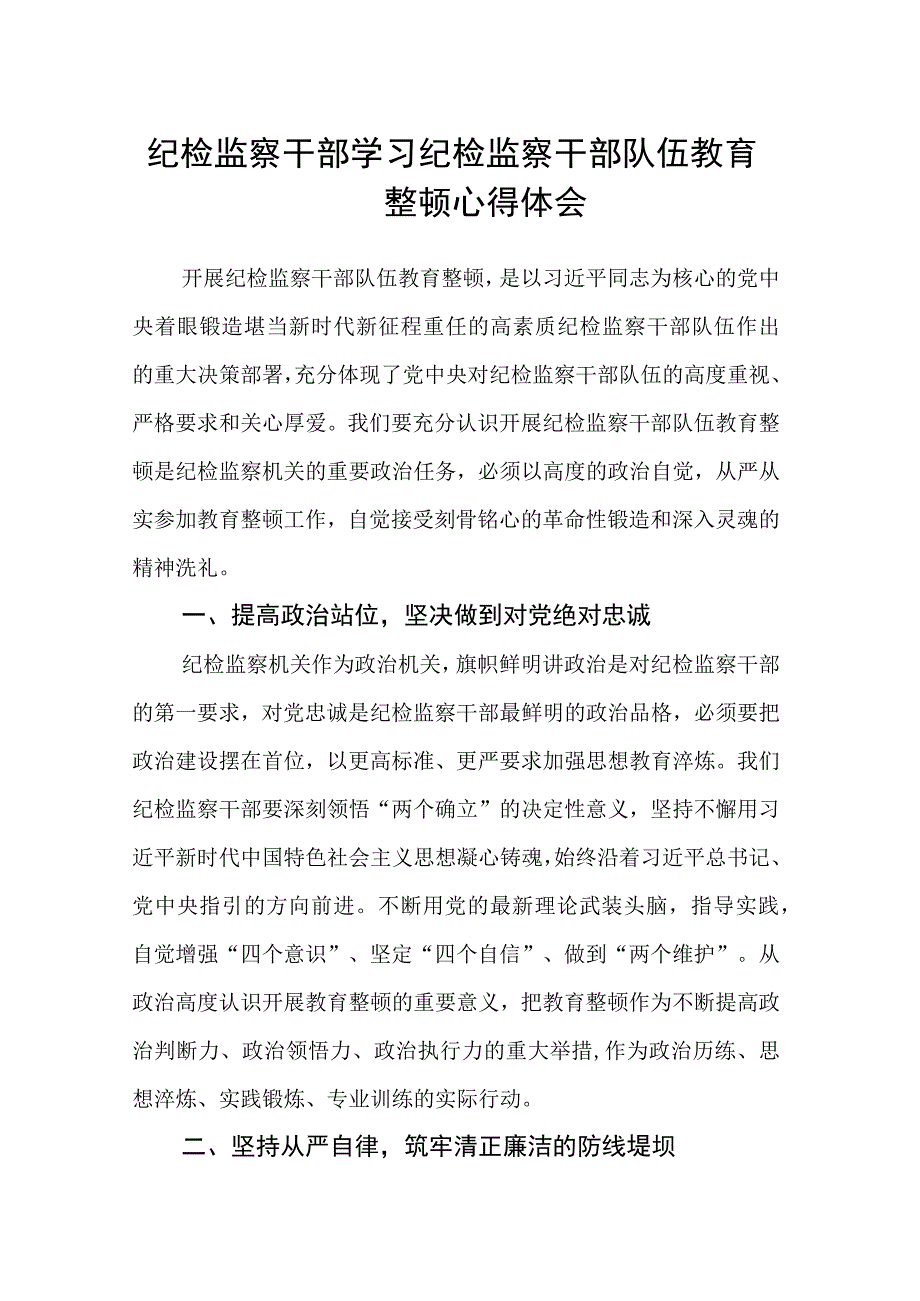 纪检监察干部学习纪检监察干部队伍教育整顿心得体会

开展纪检监察干部队伍教育整顿，是以习近平同志为核心的党中央着眼锻造堪当新时代新征程重任的高素质纪检监察干部队伍作出的重大决策部署，充分体现了党中央对纪检监察干部队伍的高度重视、严格要求和关心厚爱。我们要充分认识开展纪检监察干部队伍教育整顿是纪检监察机关的重要政治任务，必须以高度的政治自觉，从严从实参加教育整顿工作，自觉接受刻骨铭心的革命性锻造和深入灵魂的精神洗礼。

一、提高政治站位，坚决做到对党绝对忠诚

纪检监察机关作为政治机关，旗帜鲜明讲政治是对纪检监察干部的第一要求，对党忠诚是纪检监察干部最鲜明的政治品格，必须要把政治建设摆在首位，以更高标准、更严要求加强思想教育淬炼。我们纪检监察干部要深刻领悟“两个确立”的决定性意义，坚持不懈用习近平新时代中国特色社会主义思想凝心铸魂，始终沿着习近平总书记、党中央指引的方向前进。不断用党的最新理论武装头脑，指导实践，自觉增强“四个意识”、坚定“四个自信”、做到“两个维护”。从政治高度认识开展教育整顿的重要意义，把教育整顿作为不断提高政治判断力、政治领悟力、政治执行力的重大举措，作为政治历练、思想淬炼、实践锻炼、专业训练的实际行动。

二、坚持从严自律，筑牢清正廉洁的防线堤坝